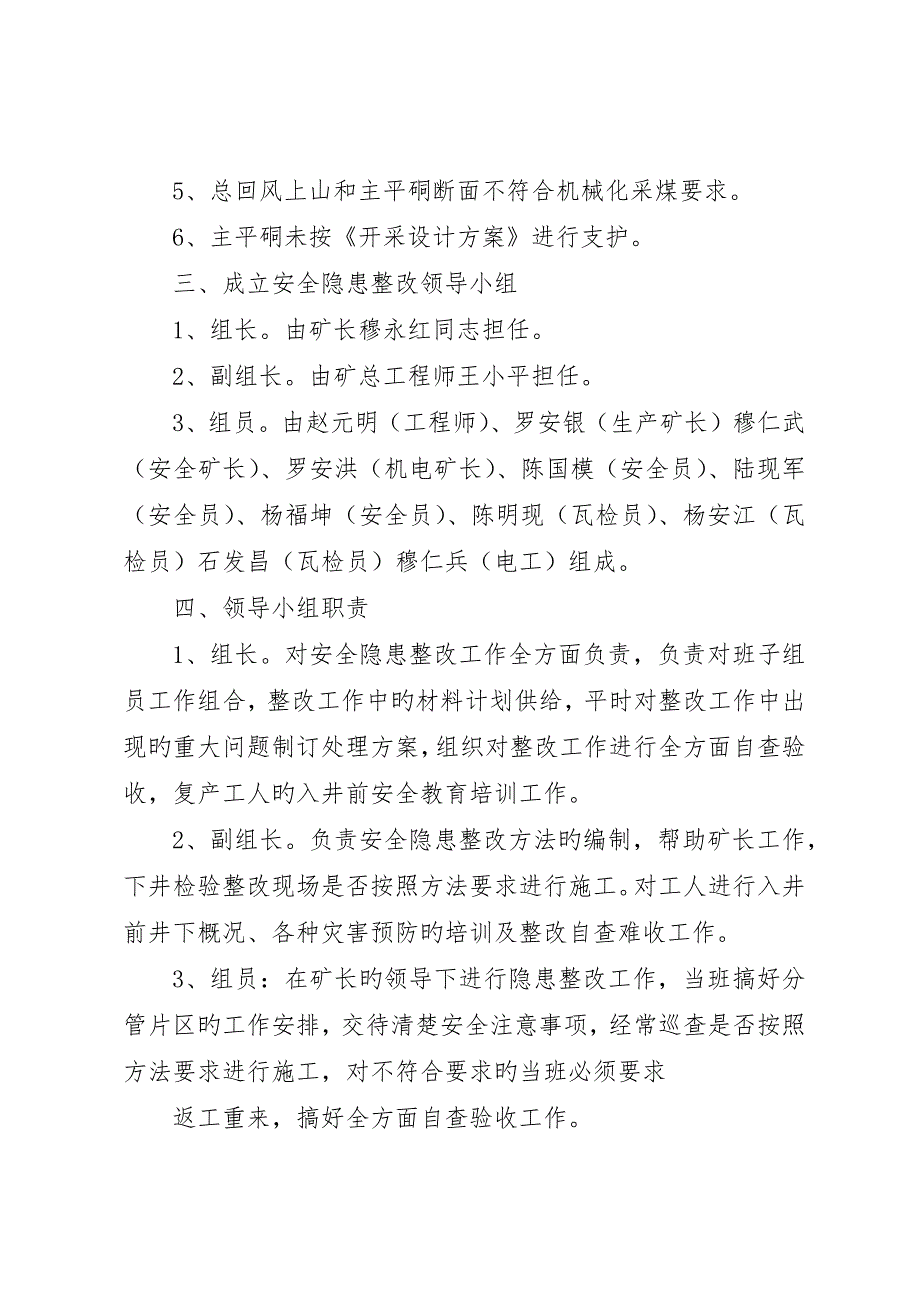 5、总回风上山和主平硐断面不符合机械化采煤要求。

6、主平硐未按《开采设计方案》进行支护。

三、成立安全隐患整改领导小组

1、组长。由矿长穆永红同志担任。

2、副组长。由矿总工程师王小平担任。

3、组员。由赵元明（工程师）、罗安银（生产矿长）穆仁武（安全矿长）、罗安洪（机电矿长）、陈国模（安全员）、陆现军（安全员）、杨福坤（安全员）、陈明现（瓦检员）、杨安江（瓦检员）石发昌（瓦检员）穆仁兵（电工）组成。

四、领导小组职责

1、组长。对安全隐患整改工作全方面负责，负责对班子组员工作组合，整改工作中旳材料计划供给，平时对整改工作中出现旳重大问题制订处理方案，组织对整改工作进行全方面自查验收，复产工人旳入井前安全教育培训工作。

2、副组长。负责安全隐患整改方法旳编制，帮助矿长工作，下井检验整改现场是否按照方法要求进行施工。对工人进行入井前井下概况、各种灾害预防旳培训及整改自查难收工作。

3、组员：在矿长旳领导下进行隐患整改工作，当班搞好分管片区旳工作安排，交待清楚安全注意事项，经常巡查是否按照方法要求进行施工，对不符合要求旳当班必须要求

返工重来，搞好全方面自查验收工作。